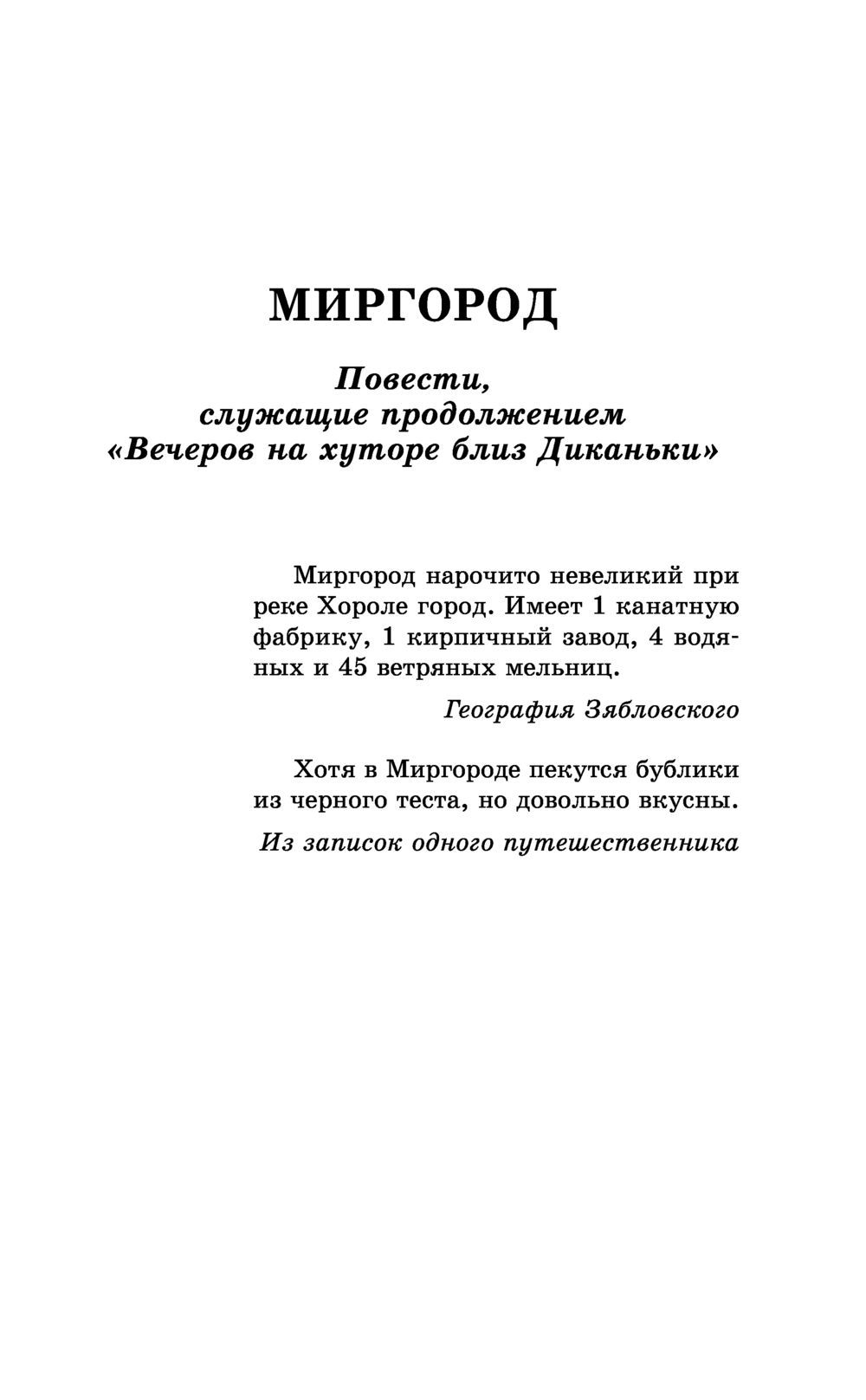 МИРГОРОД

Повести, служащие продолжением «Вечеров на хуторе близ Диканьки»

Миргород нарочито невеликий при реке Хороле город. Имеет 1 канатную фабрику, 1 кирпичный завод, 4 водяных и 45 ветряных мельниц.

География Зябловского

Хотя в Миргороде пекутся бублики из черного теста, но довольно вкусны.

Из записок одного путешественника